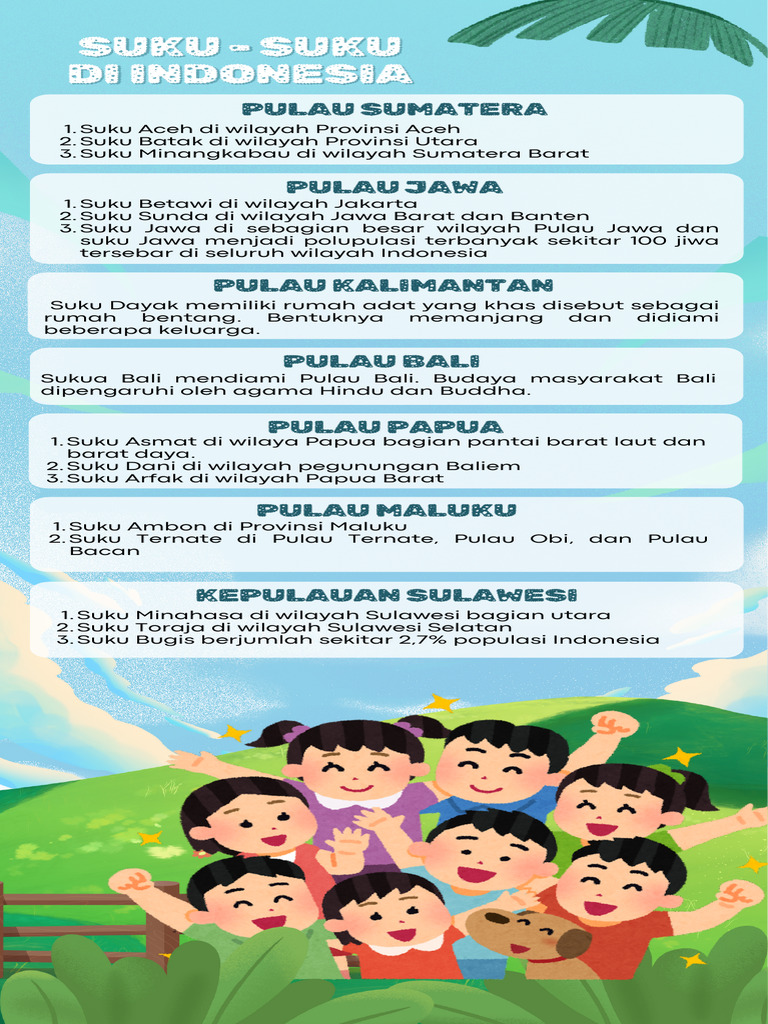 SUKU - SUKU
DI INDONESIA

PULAU SUMATERA

1. Suku Aceh di wilayah Provinsi Aceh
2. Suku Batak di wilayah Provinsi Utara
3. Suku Minangkabau di wilayah Sumatera Barat

PULAU JAWA

1. Suku Betawi di wilayah Jakarta
2. Suku Sunda di wilayah Jawa Barat dan Banten
3. Suku Jawa di sebagian besar wilayah Pulau Jawa dan suku Jawa menjadi polupulasi terbanyak sekitar 100 jiwa tersebar di seluruh wilayah Indonesia

PULAU KALIMANTAN

Suku Dayak memiliki rumah adat yang khas disebut sebagai rumah bentang. Bentuknya memanjang dan didiami beberapa keluarga.

PULAU BALI

Sukua Bali mendiami Pulau Bali. Budaya masyarakat Bali dipengaruhi oleh agama Hindu dan Buddha.

PULAU PAPUA

1. Suku Asmat di wilaya Papua bagian pantai barat laut dan barat daya.
2. Suku Dani di wilayah pegunungan Baliem
3. Suku Arfak di wilayah Papua Barat

PULAU MALUKU

1. Suku Ambon di Provinsi Maluku
2. Suku Ternate di Pulau Ternate, Pulau Obi, dan Pulau Bacan

KEPULAUAN SULAWESI

1. Suku Minahasa di wilayah Sulawesi bagian utara
2. Suku Toraja di wilayah Sulawesi Selatan
3. Suku Bugis berjumlah sekitar 2,7% populasi Indonesia